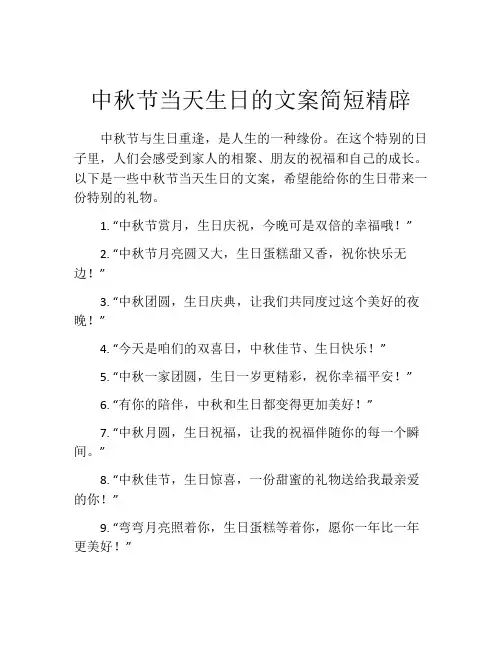 中秋节当天生日的文案简短精辟

中秋节与生日重逢，是人生的一种缘份。在这个特别的日子里，人们会感受到家人的相聚、朋友的祝福和自己的成长。以下是一些中秋节当天生日的文案，希望能给你的生日带来一份特别的礼物。

1. “中秋节赏月，生日庆祝，今晚可是双倍的幸福哦！”

2. “中秋节月亮圆又大，生日蛋糕甜又香，祝你快乐无边！”

3. “中秋团圆，生日庆典，让我们共同度过这个美好的夜晚！”

4. “今天是咱们的双喜日，中秋佳节、生日快乐！”

5. “中秋一家团圆，生日一岁更精彩，祝你幸福平安！”

6. “有你的陪伴，中秋和生日都变得更加美好！”

7. “中秋月圆，生日祝福，让我的祝福伴随你的每一个瞬间。”

8. “中秋佳节，生日惊喜，一份甜蜜的礼物送给我最亲爱的你！”

9. “弯弯月亮照着你，生日蛋糕等着你，愿你一年比一年更美好！”